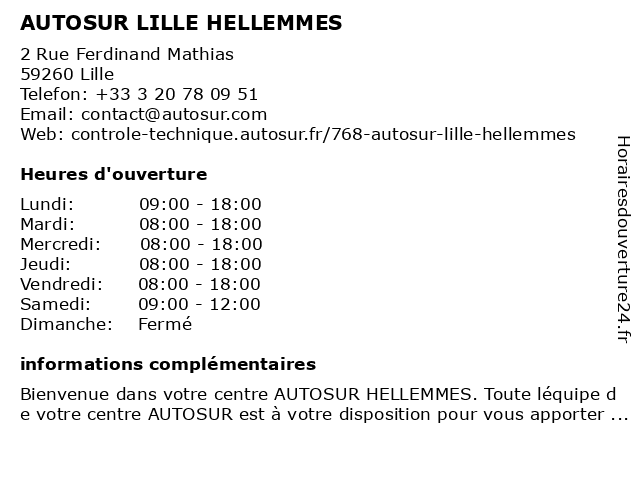 AUTOSUR LILLE HELLEMMES

2 Rue Ferdinand Mathias
59260 Lille
Telefon: +33 3 20 78 09 51
Email: contact@autosur.com
Web: controle-technique.autosur.fr/768-autosur-lille-hellemmes

Heures d'ouverture

Lundi: 09:00 - 18:00
Mardi: 08:00 - 18:00
Mercredi: 08:00 - 18:00
Jeudi: 08:00 - 18:00
Vendredi: 08:00 - 18:00
Samedi: 09:00 - 12:00
Dimanche: Fermé

informations complémentaires

Bienvenue dans votre centre AUTOSUR HELLEMMES. Toute léquipe de votre centre AUTOSUR est à votre disposition pour vous apporter ...

Horairesdouverture24.fr